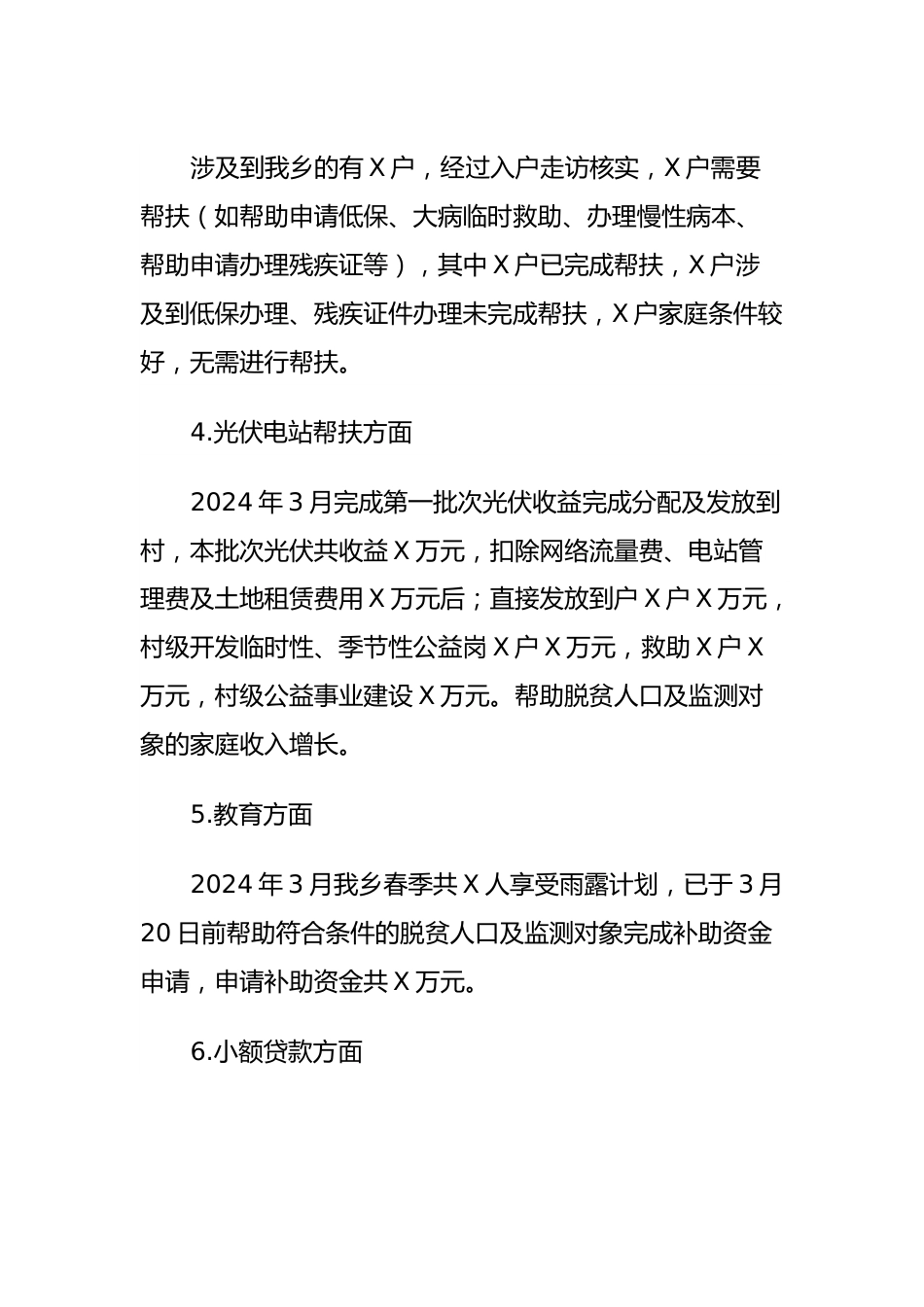 涉及到我乡的有X户，经过入户走访核实，X户需要帮扶（如帮助申请低保、大病临时救助、办理慢性病本、帮助申请办理残疾证等），其中X户已完成帮扶，X户涉及到低保办理、残疾证件办理未完成帮扶，X户家庭条件较好，无需进行帮扶。

4.光伏电站帮扶方面

2024年3月完成第一批次光伏收益完成分配及发放到村，本批次光伏共收益X万元，扣除网络流量费、电站管理费及土地租赁费用X万元后；直接发放到户X户X万元，村级开发临时性、季节性公益岗X户X万元，救助X户X万元，村级公益事业建设X万元。帮助脱贫人口及监测对象的家庭收入增长。

5.教育方面

2024年3月我乡春季共X人享受雨露计划，已于3月20日前帮助符合条件的脱贫人口及监测对象完成补助资金申请，申请补助资金共X万元。

6.小额贷款方面